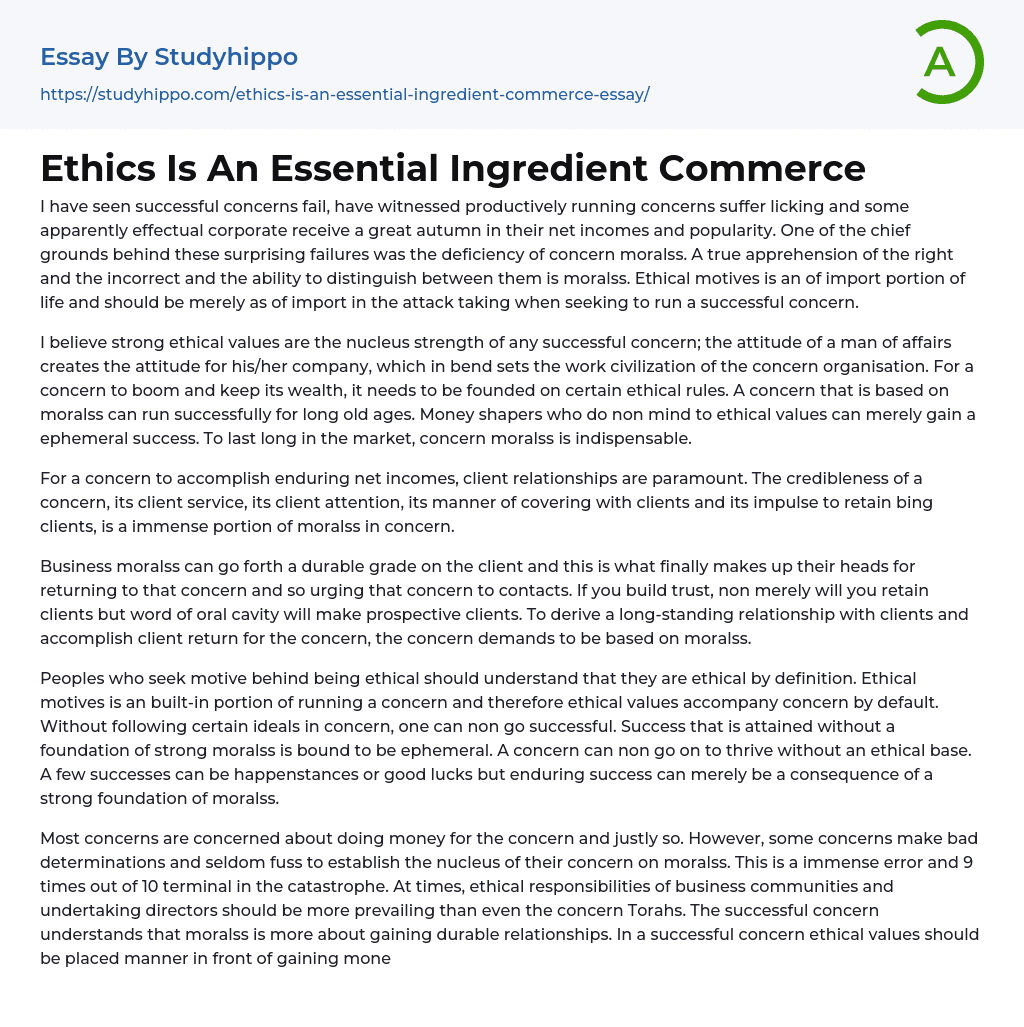 Essay By Studyhippo

https://studyhippo.com/ethics-is-an-essential-ingredient-commerce-essay/

A

Ethics Is An Essential Ingredient Commerce

I have seen successful concerns fail, have witnessed productively running concerns suffer licking and some apparently effectual corporate receive a great autumn in their net incomes and popularity. One of the chief grounds behind these surprising failures was the deficiency of concern moralss. A true apprehension of the right and the incorrect and the ability to distinguish between them is moralss. Ethical motives is an of import portion of life and should be merely as of import in the attack taking when seeking to run a successful concern.

I believe strong ethical values are the nucleus strength of any successful concern; the attitude of a man of affairs creates the attitude for his/her company, which in bend sets the work civilization of the concern organisation. For a concern to boom and keep its wealth, it needs to be founded on certain ethical rules. A concern that is based on moralss can run successfully for long old ages. Money shapers who do non mind to ethical values can merely gain a ephemeral success. To last long in the market, concern moralss is indispensable.

For a concern to accomplish enduring net incomes, client relationships are paramount. The credibleness of a concern, its client service, its client attention, its manner of covering with clients and its impulse to retain bing clients, is a immense portion of moralss in concern.

Business moralss can go forth a durable grade on the client and this is what finally makes up their heads for returning to that concern and so urging that concern to contacts. If you build trust, non merely will you retain clients but word of oral cavity will make prospective clients. To derive a long-standing relationship with clients and accomplish client return for the concern, the concern demands to be based on moralss.

Peoples who seek motive behind being ethical should understand that they are ethical by definition. Ethical motives is an built-in portion of running a concern and therefore ethical values accompany concern by default. Without following certain ideals in concern, one can non go successful. Success that is attained without a foundation of strong moralss is bound to be ephemeral. A concern can non go on to thrive without an ethical base. A few successes can be happenstances or good lucks but enduring success can merely be a consequence of a strong foundation of moralss.

Most concerns are concerned about doing money for the concern and justly so. However, some concerns make bad determinations and seldom fuss to establish the nucleus of their concern on moralss. This is a immense error and 9 times out of 10 terminal in the catastrophe. At times, ethical responsibilities of business communities and undertaking directors should be more prevailing than even the concern Torahs. The successful concern understands that moralss is more about gaining durable relationships. In a successful concern ethical values should be placed manner in front of gaining mone